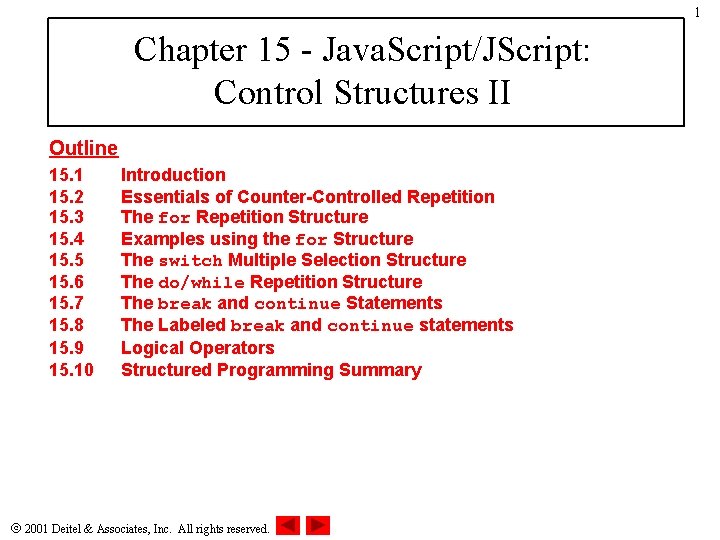 1

Chapter 15 - JavaScript/JScript: Control Structures II

Outline

15.1 Introduction
15.2 Essentials of Counter-Controlled Repetition
15.3 The for Repetition Structure
15.4 Examples using the for Structure
15.5 The switch Multiple Selection Structure
15.6 The do/while Repetition Structure
15.7 The break and continue Statements
15.8 The Labeled break and continue statements
15.9 Logical Operators
15.10 Structured Programming Summary

© 2001 Deitel & Associates, Inc. All rights reserved.